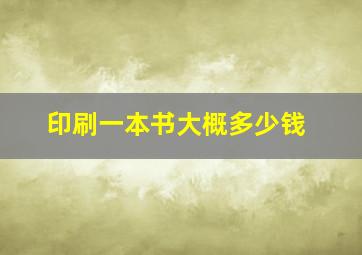 印刷一本书大概多少钱